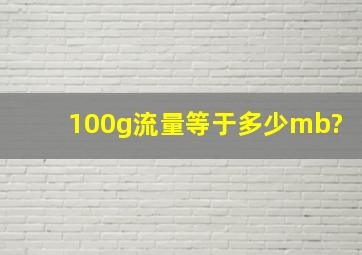 100g流量等于多少mb?